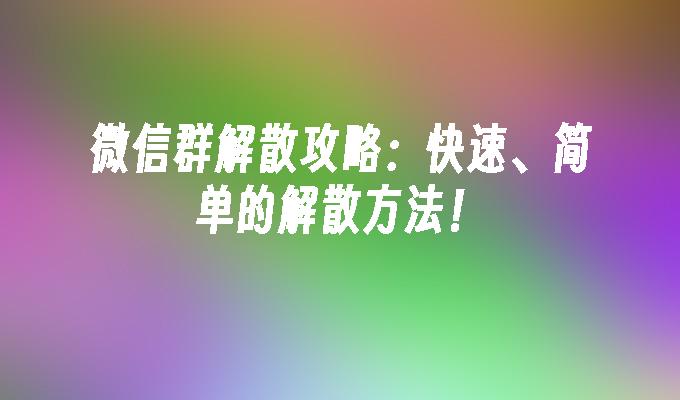 微信群解散攻略：快速、简单的解散方法！